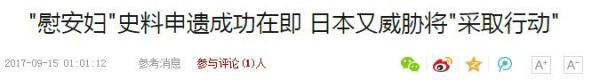 "慰安妇"史料申遗成功在即 日本又威胁将"采取行动"

2017-09-15 01:01:12 参考消息 参与评论(1)人

A+ A-